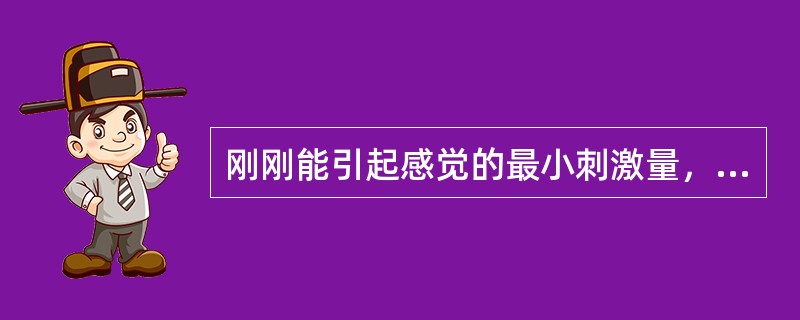 刚刚能引起感觉的最小刺激量，...